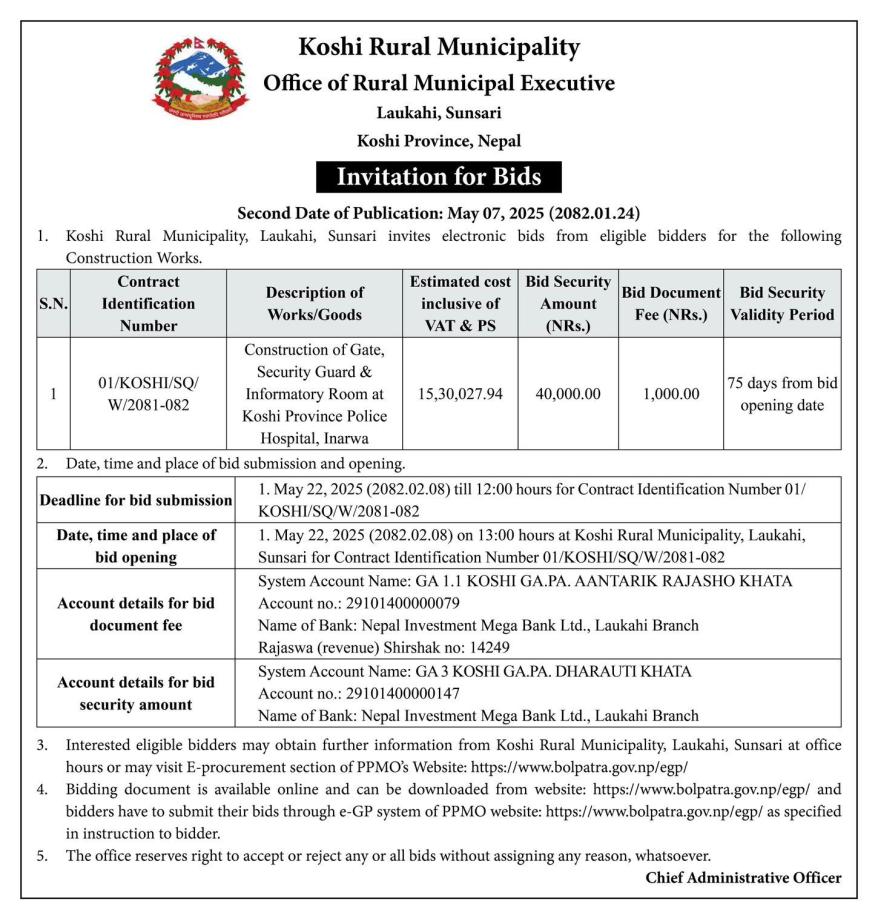 Koshi Rural Municipality
Office of Rural Municipal Executive
Laukahi, Sunsari
Koshi Province, Nepal

Invitation for Bids

Second Date of Publication: May 07, 2025 (2082.01.24)

1. Koshi Rural Municipality, Laukahi, Sunsari invites electronic bids from eligible bidders for the following Construction Works.

| S.N. | Contract Identification Number | Description of Works/Goods | Estimated cost inclusive of VAT & PS | Bid Security Amount (NRs.) | Bid Document Fee (NRs.) | Bid Security Validity Period |
|---|---|---|---|---|---|---|
| 1 | 01/KOSHI/SQ/W/2081-082 | Construction of Gate, Security Guard & Informatory Room at Koshi Province Police Hospital, Inarwa | 15,30,027.94 | 40,000.00 | 1,000.00 | 75 days from bid opening date |

2. Date, time and place of bid submission and opening.

| Deadline for bid submission | 1. May 22, 2025 (2082.02.08) till 12:00 hours for Contract Identification Number 01/KOSHI/SQ/W/2081-082 |
|---|---|
| Date, time and place of bid opening | 1. May 22, 2025 (2082.02.08) on 13:00 hours at Koshi Rural Municipality, Laukahi, Sunsari for Contract Identification Number 01/KOSHI/SQ/W/2081-082 |
| Account details for bid document fee | System Account Name: GA 1.1 KOSHI GA.PA. AANTARIK RAJASHO KHATA Account no.: 29101400000079 Name of Bank: Nepal Investment Mega Bank Ltd., Laukahi Branch Rajaswa (revenue) Shirshak no: 14249 |
| Account details for bid security amount | System Account Name: GA 3 KOSHI GA.PA. DHARAUTI KHATA Account no.: 29101400000147 Name of Bank: Nepal Investment Mega Bank Ltd., Laukahi Branch |

3. Interested eligible bidders may obtain further information from Koshi Rural Municipality, Laukahi, Sunsari at office hours or may visit E-procurement section of PPMO's Website: https://www.bolpatra.gov.np/egp/

4. Bidding document is available online and can be downloaded from website: https://www.bolpatra.gov.np/egp/ and bidders have to submit their bids through e-GP system of PPMO website: https://www.bolpatra.gov.np/egp/ as specified in instruction to bidder.

5. The office reserves right to accept or reject any or all bids without assigning any reason, whatsoever.

Chief Administrative Officer